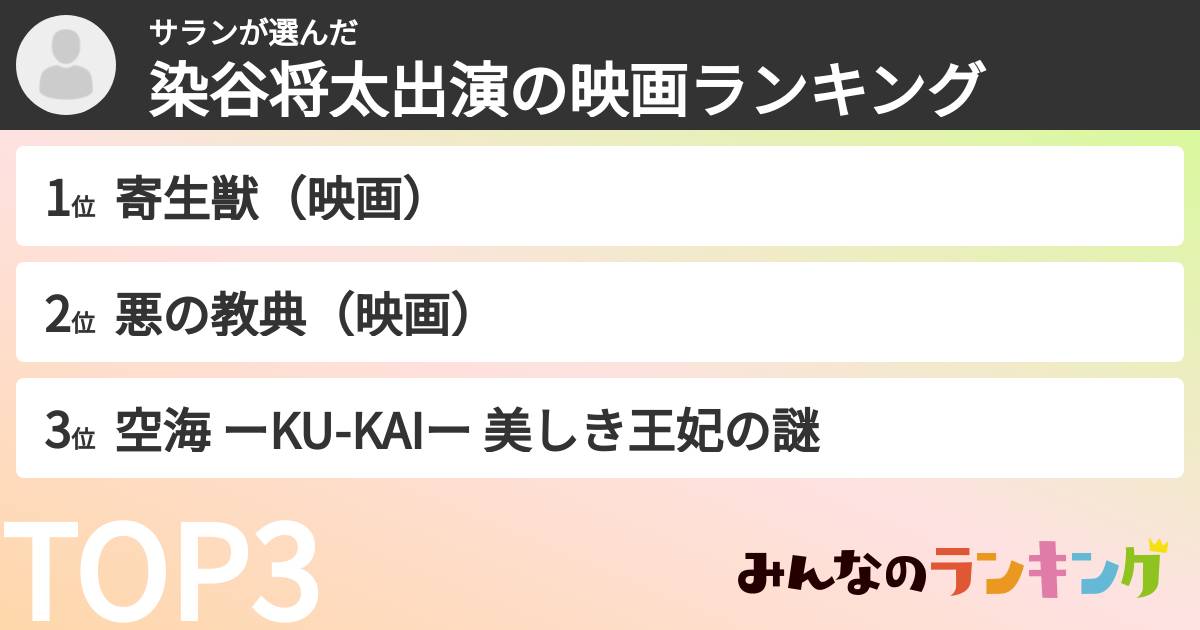 サランが選んだ
染谷将太出演の映画ランキング

1位 寄生獣（映画）

2位 悪の教典（映画）

3位 空海 ーKU-KAIー 美しき王妃の謎

TOP3

みんなのランキング